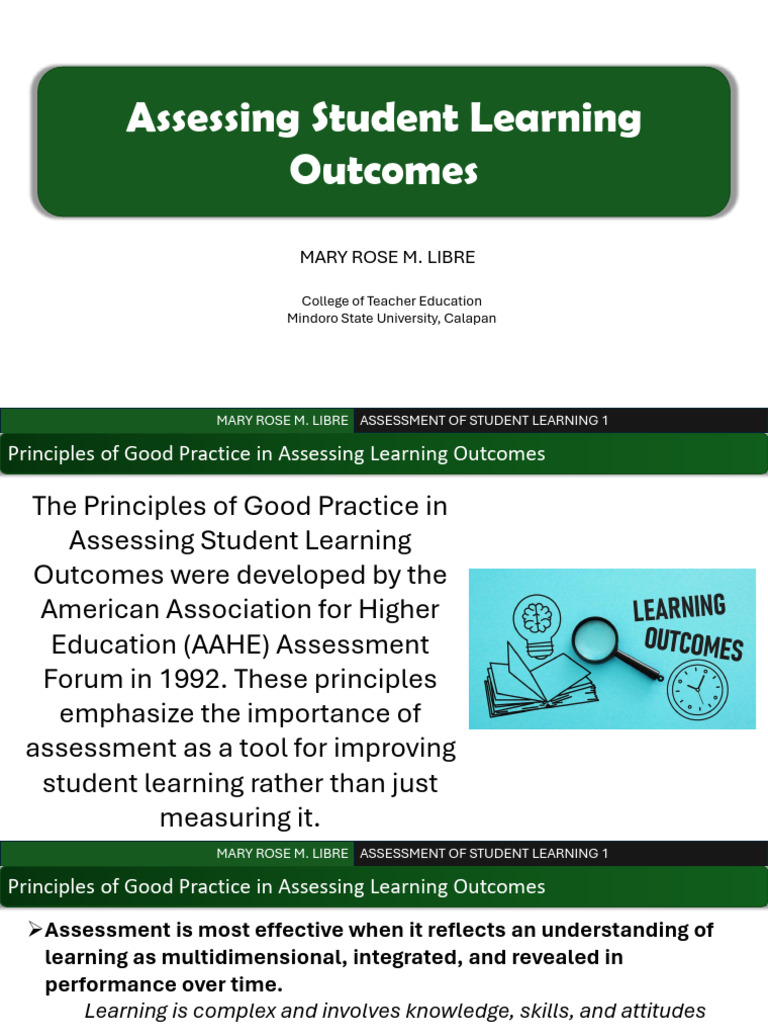 Assessing Student Learning Outcomes

MARY ROSE M. LIBRE

College of Teacher Education
Mindoro State University, Calapan

MARY ROSE M. LIBRE ASSESSMENT OF STUDENT LEARNING 1

Principles of Good Practice in Assessing Learning Outcomes

The Principles of Good Practice in Assessing Student Learning Outcomes were developed by the American Association for Higher Education (AAHE) Assessment Forum in 1992. These principles emphasize the importance of assessment as a tool for improving student learning rather than just measuring it.

LEARNING OUTCOMES

MARY ROSE M. LIBRE ASSESSMENT OF STUDENT LEARNING 1

Principles of Good Practice in Assessing Learning Outcomes

➢Assessment is most effective when it reflects an understanding of learning as multidimensional, integrated, and revealed in performance over time.

Learning is complex and involves knowledge, skills, and attitudes